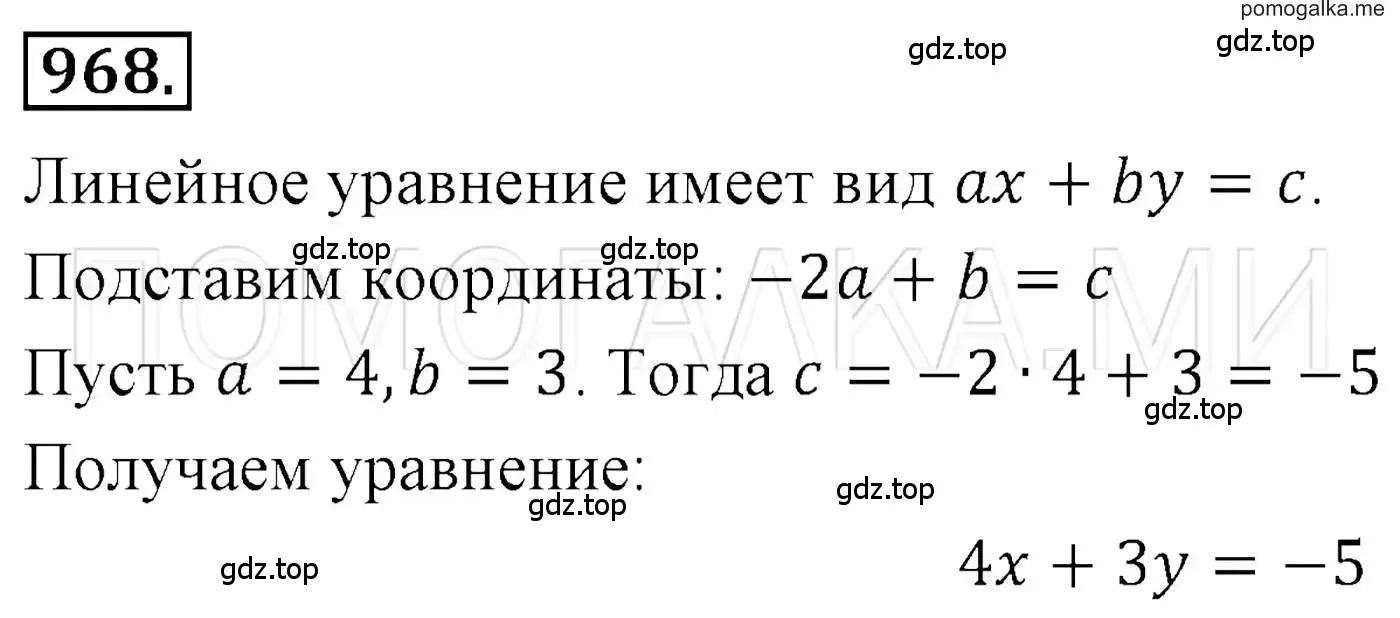 pomogalka.me

968.

gdz.top gdz.top

Линейное уравнение имеет вид $ax + by = c$.

gdz.top gdz.top

Подставим координаты: $-2a + b = c$

ПОМОГАЛКА.МИ

Пусть $a = 4, b = 3$. Тогда $c = -2 \cdot 4 + 3 = -5$

gdz.top

Получаем уравнение:

gdz.top gdz.top

gdz.top

$4x + 3y = -5$